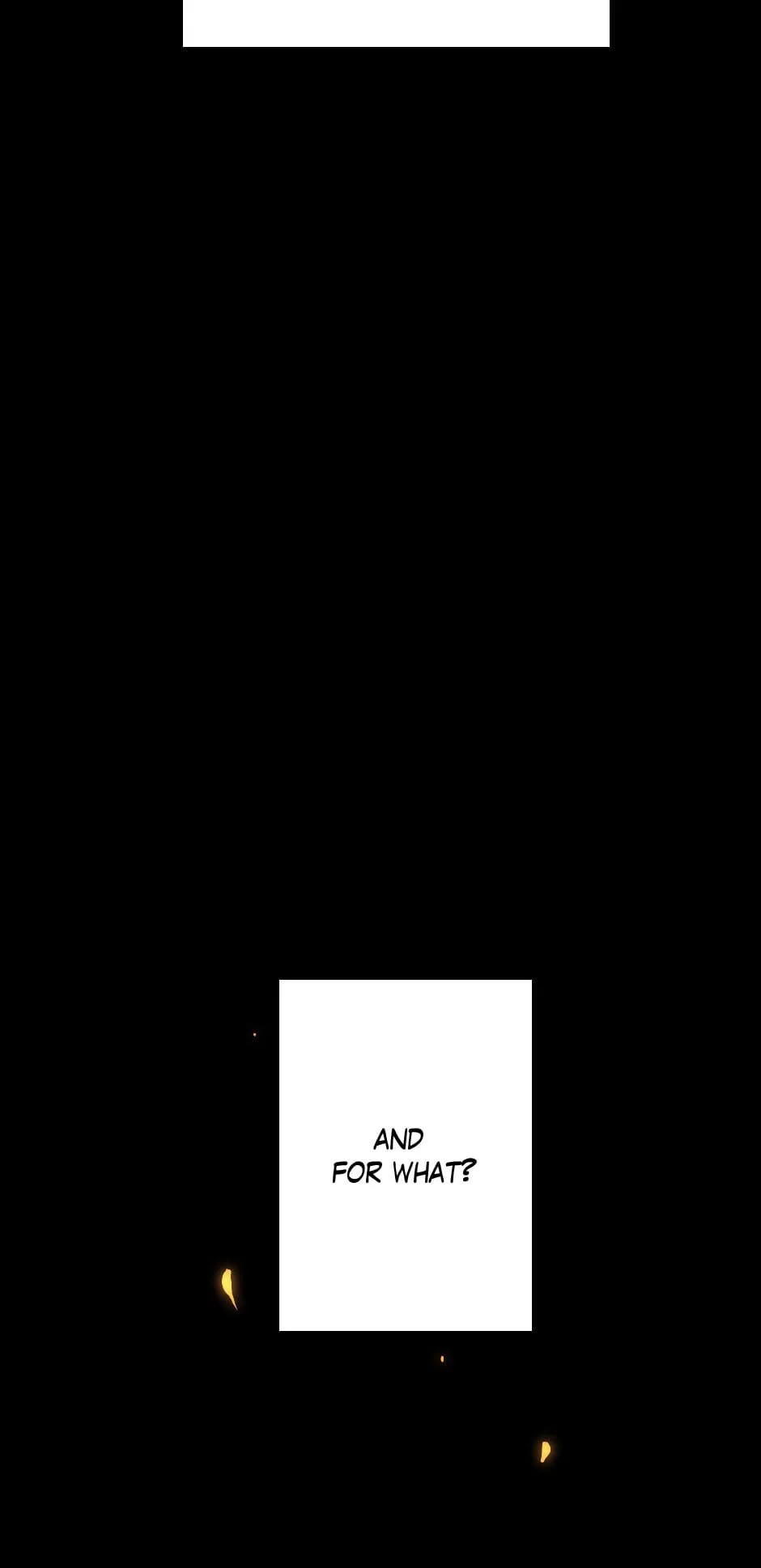 AND
FOR WHAT?